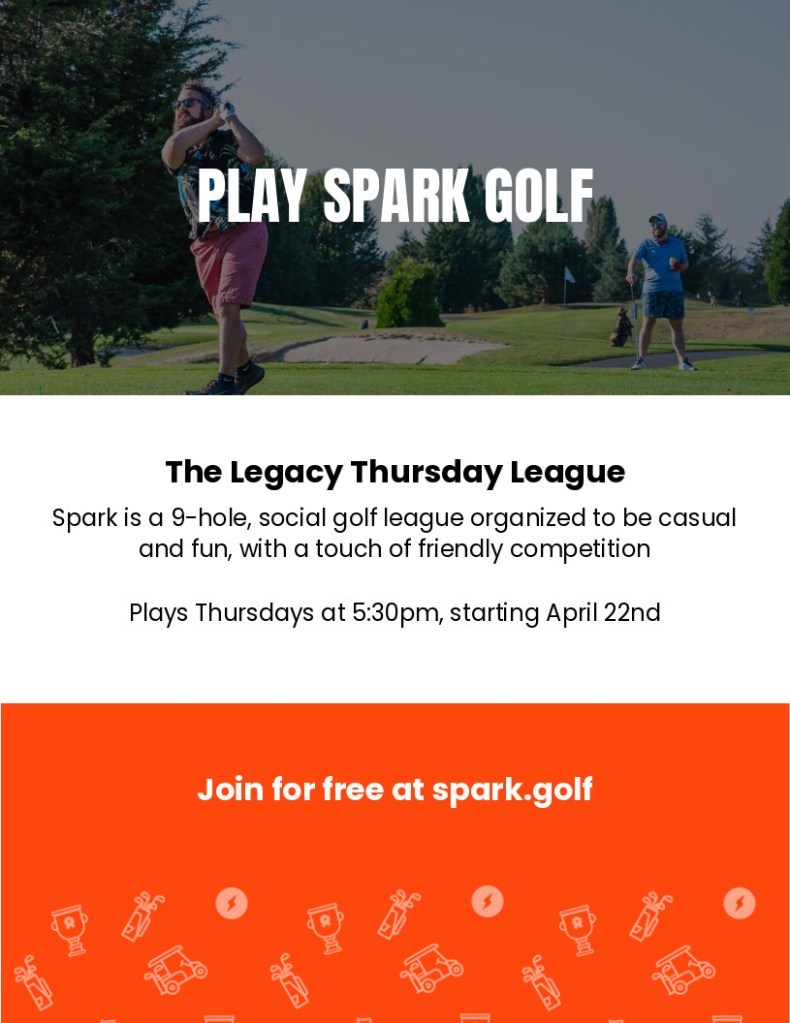 PLAY SPARK GOLF

The Legacy Thursday League

Spark is a 9-hole, social golf league organized to be casual and fun, with a touch of friendly competition

Plays Thursdays at 5:30pm, starting April 22nd

Join for free at spark.golf